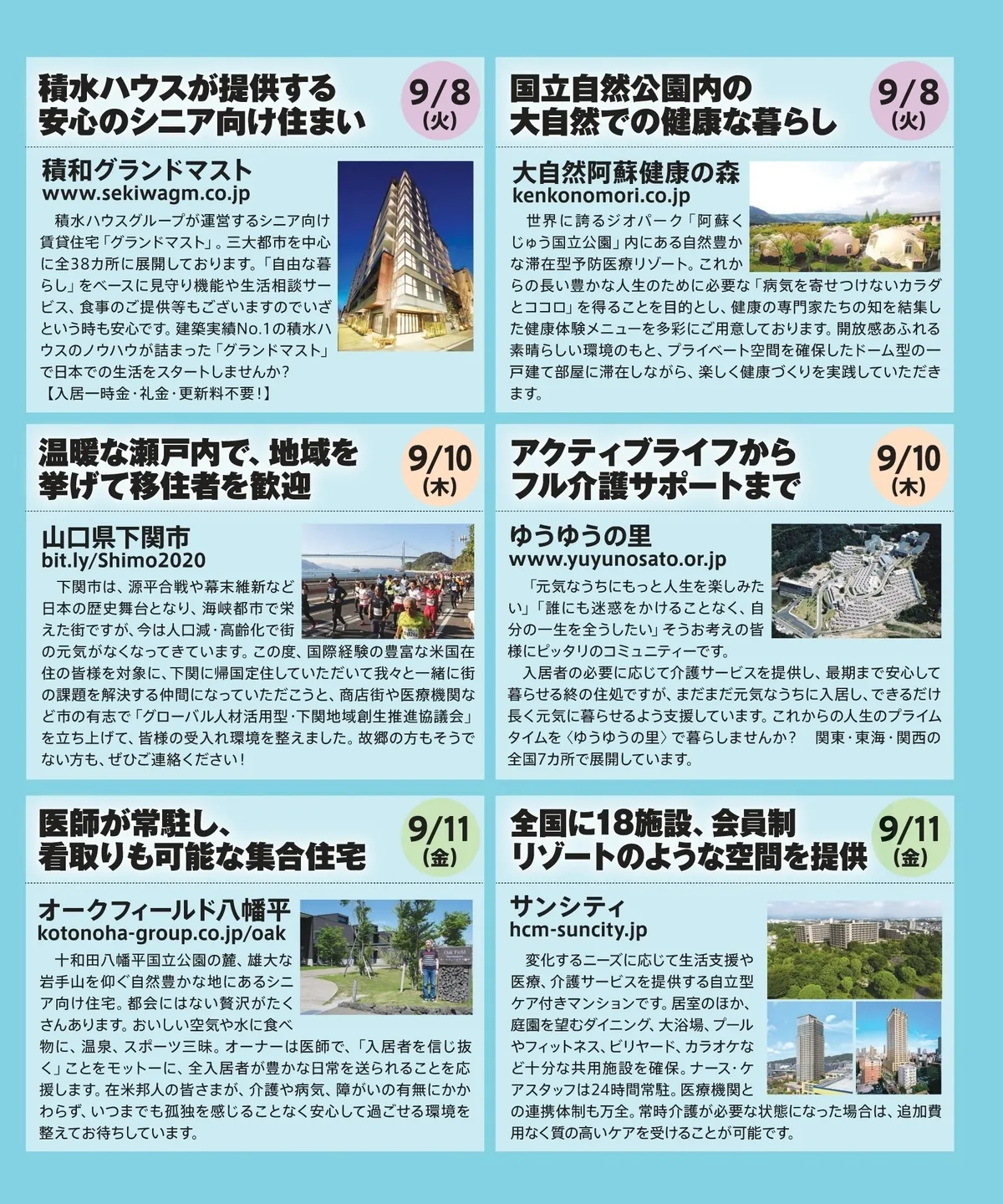 積水ハウスが提供する
安心のシニア向け住まい

9/8
(火)

積和グランドマスト
www.sekiwagm.co.jp

積水ハウスグループが運営するシニア向け賃貸住宅「グランドマスト」。三大都市を中心に全38カ所に展開しております。「自由な暮らし」をベースに見守り機能や生活相談サービス、食事のご提供等もございますのでいざという時も安心です。建築実績No.1の積水ハウスのノウハウが詰まった「グランドマスト」で日本での生活をスタートしませんか？
【入居一時金・礼金・更新料不要!】

国立自然公園内の
大自然での健康な暮らし

9/8
(火)

大自然阿蘇健康の森
kenkonomori.co.jp

世界に誇るジオパーク「阿蘇くじゅう国立公園」内にある自然豊かな滞在型予防医療リゾート。これからの長い豊かな人生のために必要な「病気を寄せつけないカラダとココロ」を得ることを目的とし、健康の専門家たちの知を結集した健康体験メニューを多彩にご用意しております。開放感あふれる素晴らしい環境のもと、プライベート空間を確保したドーム型の一戸建て部屋に滞在しながら、楽しく健康づくりを実践していただきます。

温暖な瀬戸内で、地域を
挙げて移住者を歓迎

9/10
(木)

山口県下関市
bit.ly/Shimo2020

下関市は、源平合戦や幕末維新など日本の歴史舞台となり、海峡都市で栄えた街ですが、今は人口減・高齢化で街の元気がなくなってきています。この度、国際経験の豊富な米国在住の皆様を対象に、下関に帰国定住していただいて我々と一緒に街の課題を解決する仲間になっていただこうと、商店街や医療機関など市の有志で「グローバル人材活用型・下関地域創生推進協議会」を立ち上げて、皆様の受入れ環境を整えました。故郷の方もそうでない方も、ぜひご連絡ください!

アクティブライフから
フル介護サポートまで

9/10
(木)

ゆうゆうの里
www.yuyunosato.or.jp

「元気なうちにもっと人生を楽しみたい」「誰にも迷惑をかけることなく、自分の一生を全うしたい」そうお考えの皆様にピッタリのコミュニティーです。

入居者の必要に応じて介護サービスを提供し、最期まで安心して暮らせる終の住処ですが、まだまだ元気なうちに入居し、できるだけ長く元気に暮らせるよう支援しています。これからの人生のプライムタイムを〈ゆうゆうの里〉で暮らしませんか？ 関東・東海・関西の全国7カ所で展開しています。

医師が常駐し、
看取りも可能な集合住宅

9/11
(金)

オークフィールド八幡平
kotonoha-group.co.jp/oak

十和田八幡平国立公園の麓、雄大な岩手山を仰ぐ自然豊かな地にあるシニア向け住宅。都会にはない贅沢がたくさんあります。おいしい空気や水に食べ物に、温泉、スポーツ三昧。オーナーは医師で、「入居者を信じ抜く」ことをモットーに、全入居者が豊かな日常を送られることを応援します。在米邦人の皆さまが、介護や病気、障がいの有無にかかわらず、いつまでも孤独を感じることなく安心して過ごせる環境を整えてお待ちしています。

全国に18施設、会員制
リゾートのような空間を提供

9/11
(金)

サンシティ
hcm-suncity.jp

変化するニーズに応じて生活支援や医療、介護サービスを提供する自立型ケア付きマンションです。居室のほか、庭園を望むダイニング、大浴場、プールやフィットネス、ビリヤード、カラオケなど十分な共用施設を確保。ナース・ケアスタッフは24時間常駐。医療機関との連携体制も万全。常時介護が必要な状態になった場合は、追加費用なく質の高いケアを受けることが可能です。